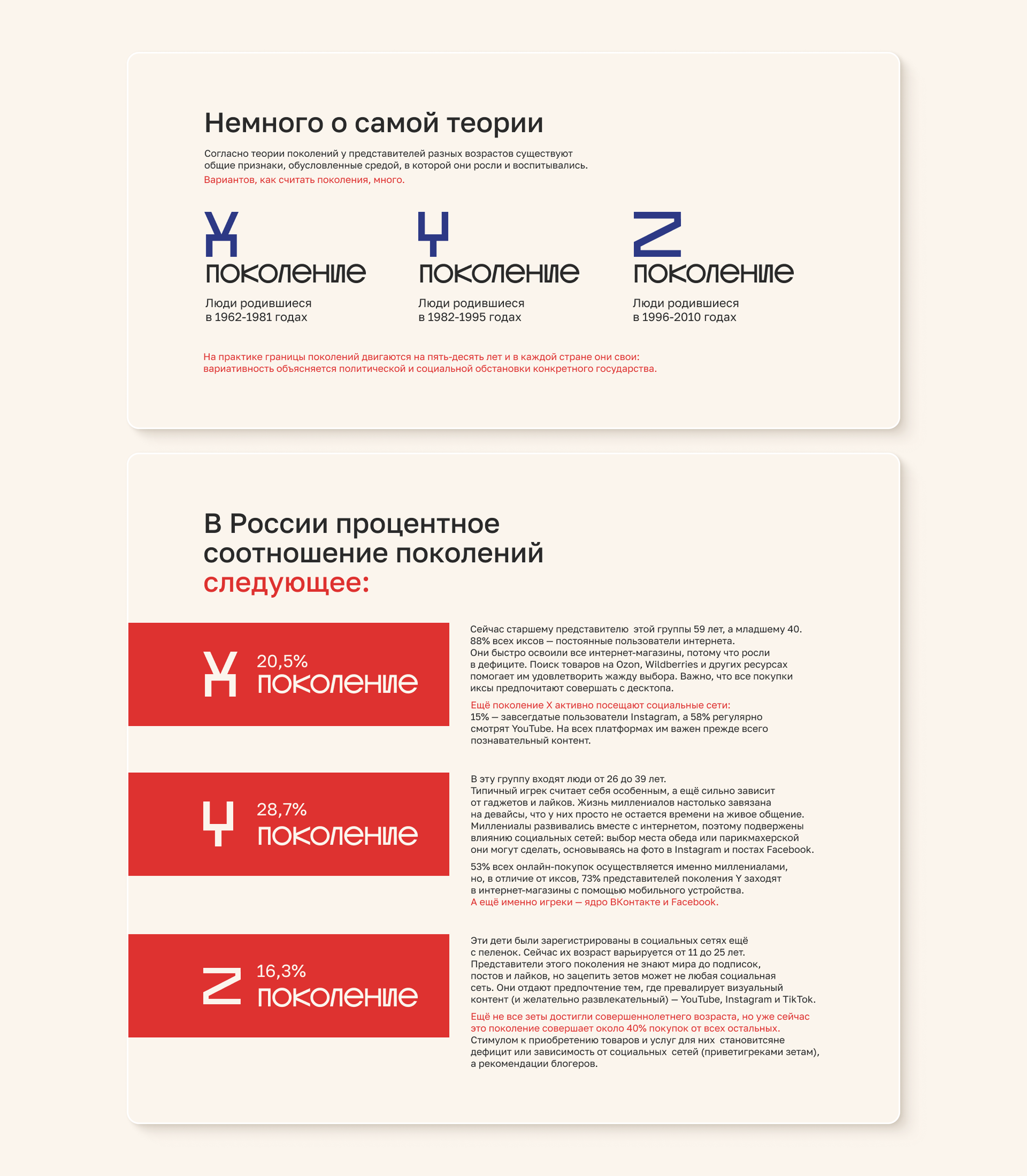 Немного о самой теории

Согласно теории поколений у представителей разных возрастов существуют общие признаки, обусловленные средой, в которой они росли и воспитывались.
Вариантов, как считать поколения, много.

X поколение
Люди родившиеся в 1962-1981 годах

Y поколение
Люди родившиеся в 1982-1995 годах

Z поколение
Люди родившиеся в 1996-2010 годах

На практике границы поколений двигаются на пять-десять лет и в каждой стране они свои: вариативность объясняется политической и социальной обстановки конкретного государства.

В России процентное соотношение поколений следующее:

X 20,5% поколение

Сейчас старшему представителю этой группы 59 лет, а младшему 40. 88% всех иксов — постоянные пользователи интернета. Они быстро освоили все интернет-магазины, потому что росли в дефиците. Поиск товаров на Ozon, Wildberries и других ресурсах помогает им удовлетворить жажду выбора. Важно, что все покупки иксы предпочитают совершать с десктопа.

Ещё поколение X активно посещают социальные сети: 15% — завсегдатые пользователи Instagram, а 58% регулярно смотрят YouTube. На всех платформах им важен прежде всего познавательный контент.

Y 28,7% поколение

В эту группу входят люди от 26 до 39 лет. Типичный игрек считает себя особенным, а ещё сильно зависит от гаджетов и лайков. Жизнь миллениалов настолько завязана на девайсы, что у них просто не остается времени на живое общение. Миллениалы развивались вместе с интернетом, поэтому подвержены влиянию социальных сетей: выбор места обеда или парикмахерской они могут сделать, основываясь на фото в Instagram и постах Facebook.

53% всех онлайн-покупок осуществляется именно миллениалами, но, в отличие от иксов, 73% представителей поколения Y заходят в интернет-магазины с помощью мобильного устройства.
А ещё именно игреки — ядро ВКонтакте и Facebook.

Z 16,3% поколение

Эти дети были зарегистрированы в социальных сетях ещё с пеленок. Сейчас их возраст варьируется от 11 до 25 лет. Представители этого поколения не знают мира до подписок, постов и лайков, но зацепить зетов может не любая социальная сеть. Они отдают предпочтение тем, где превалирует визуальный контент (и желательно развлекательный) — YouTube, Instagram и TikTok.

Ещё не все зеты достигли совершеннолетнего возраста, но уже сейчас это поколение совершает около 40% покупок от всех остальных.
Стимулом к приобретению товаров и услуг для них становитсяне дефицит или зависимость от социальных сетей (приветигреками зетам), а рекомендации блогеров.